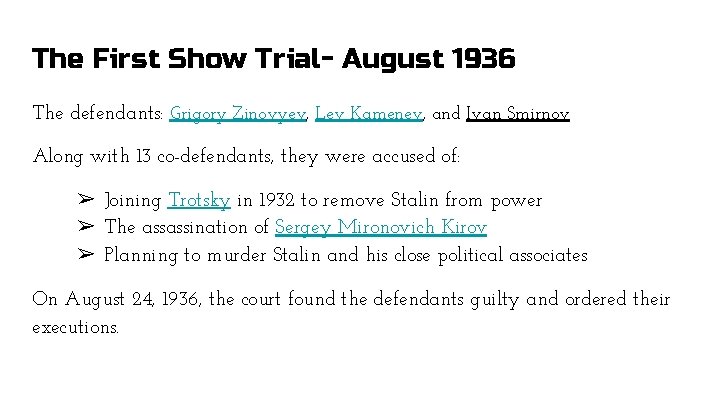 The First Show Trial- August 1936

The defendants: Grigory Zinovyev, Lev Kamenev, and Ivan Smirnov

Along with 13 co-defendants, they were accused of:

➢ Joining Trotsky in 1932 to remove Stalin from power
➢ The assassination of Sergey Mironovich Kirov
➢ Planning to murder Stalin and his close political associates

On August 24, 1936, the court found the defendants guilty and ordered their executions.